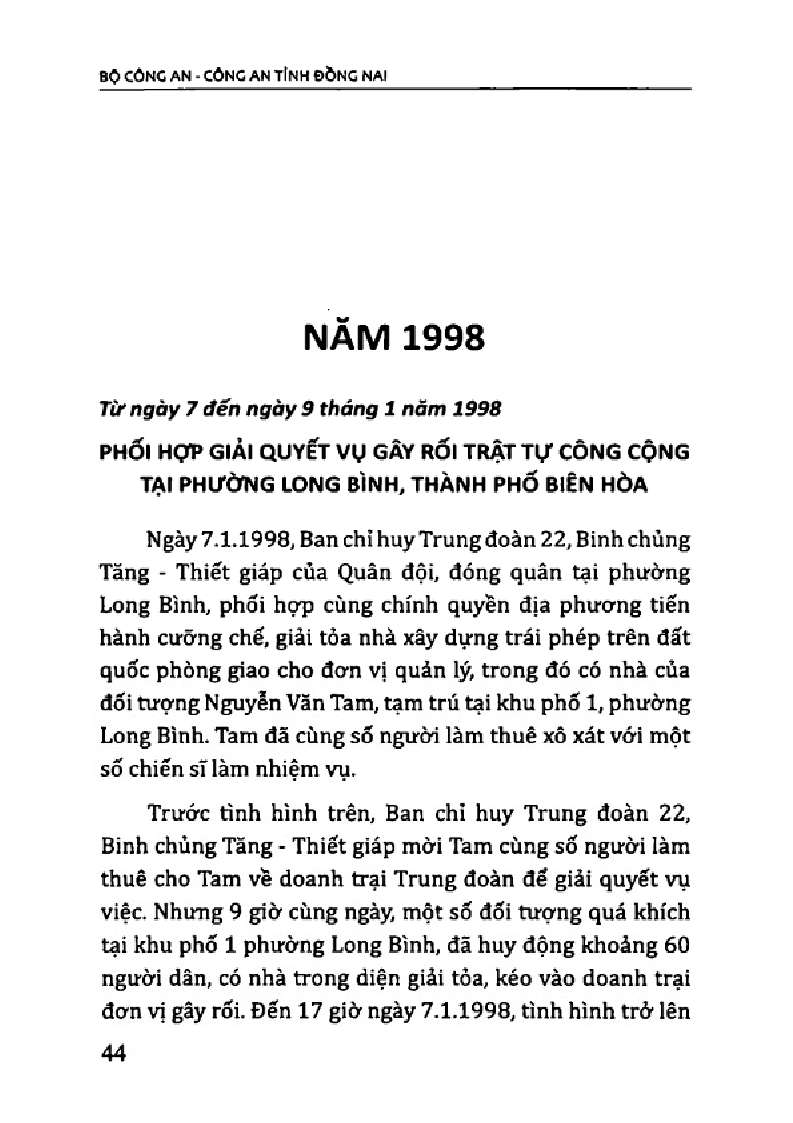 BỘ CÔNG AN - CÔNG AN TỈNH ĐỒNG NAI

NĂM 1998

Từ ngày 7 đến ngày 9 tháng 1 năm 1998

PHỐI HỢP GIẢI QUYẾT VỤ GÂY RỐI TRẬT TỰ CÔNG CỘNG TẠI PHƯỜNG LONG BÌNH, THÀNH PHỐ BIÊN HÒA

Ngày 7.1.1998, Ban chỉ huy Trung đoàn 22, Binh chủng Tăng - Thiết giáp của Quân đội, đóng quân tại phường Long Bình, phối hợp cùng chính quyền địa phương tiến hành cưỡng chế, giải tỏa nhà xây dựng trái phép trên đất quốc phòng giao cho đơn vị quản lý, trong đó có nhà của đối tượng Nguyễn Văn Tam, tạm trú tại khu phố 1, phường Long Bình. Tam đã cùng số người làm thuê xô xát với một số chiến sĩ làm nhiệm vụ.

Trước tình hình trên, Ban chỉ huy Trung đoàn 22, Binh chủng Tăng - Thiết giáp mời Tam cùng số người làm thuê cho Tam về doanh trại Trung đoàn để giải quyết vụ việc. Nhưng 9 giờ cùng ngày, một số đối tượng quá khích tại khu phố 1 phường Long Bình, đã huy động khoảng 60 người dân, có nhà trong diện giải tỏa, kéo vào doanh trại đơn vị gây rối. Đến 17 giờ ngày 7.1.1998, tình hình trở lên

44